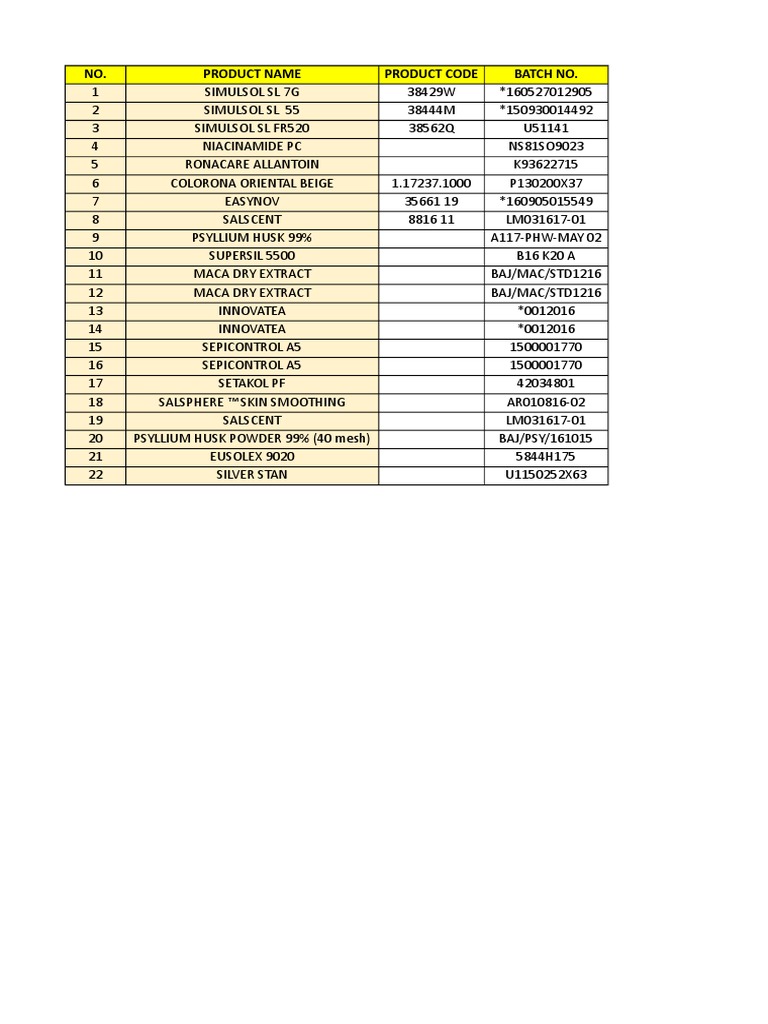 | NO. | PRODUCT NAME | PRODUCT CODE | BATCH NO. |
|---|---|---|---|
| 1 | SIMULSOL SL 7G | 38429W | *160527012905 |
| 2 | SIMULSOL SL 55 | 38444M | *150930014492 |
| 3 | SIMULSOL SL FR520 | 38562Q | U51141 |
| 4 | NIACINAMIDE PC | | NS81SO9023 |
| 5 | RONACARE ALLANTOIN | | K93622715 |
| 6 | COLORONA ORIENTAL BEIGE | 1.17237.1000 | P130200X37 |
| 7 | EASYNOV | 35661 19 | *160905015549 |
| 8 | SALSCENT | 8816 11 | LM031617-01 |
| 9 | PSYLLIUM HUSK 99% | | A117-PHW-MAY 02 |
| 10 | SUPERSIL 5500 | | B16 K20 A |
| 11 | MACA DRY EXTRACT | | BAJ/MAC/STD1216 |
| 12 | MACA DRY EXTRACT | | BAJ/MAC/STD1216 |
| 13 | INNOVATEA | | *0012016 |
| 14 | INNOVATEA | | *0012016 |
| 15 | SEPICONTROL A5 | | 1500001770 |
| 16 | SEPICONTROL A5 | | 1500001770 |
| 17 | SETAKOL PF | | 42034801 |
| 18 | SALSPHERE ™SKIN SMOOTHING | | AR010816-02 |
| 19 | SALSCENT | | LM031617-01 |
| 20 | PSYLLIUM HUSK POWDER 99% (40 mesh) | | BAJ/PSY/161015 |
| 21 | EUSOLEX 9020 | | 5844H175 |
| 22 | SILVER STAN | | U1150252X63 |